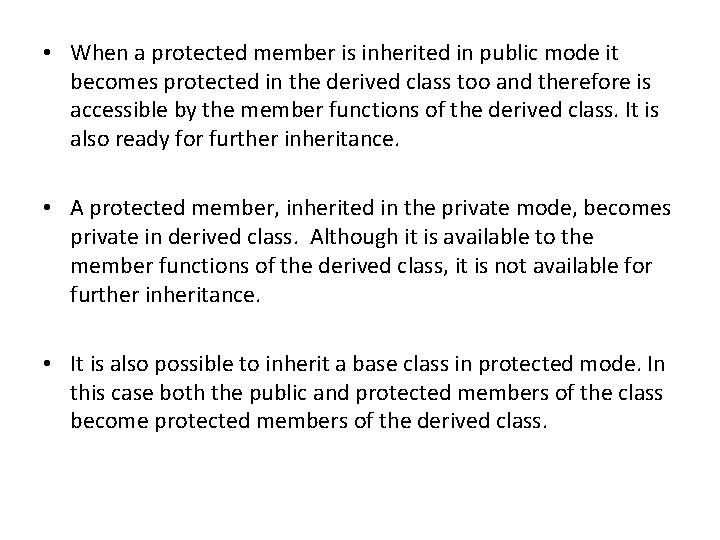 • When a protected member is inherited in public mode it becomes protected in the derived class too and therefore is accessible by the member functions of the derived class. It is also ready for further inheritance.

• A protected member, inherited in the private mode, becomes private in derived class. Although it is available to the member functions of the derived class, it is not available for further inheritance.

• It is also possible to inherit a base class in protected mode. In this case both the public and protected members of the class become protected members of the derived class.